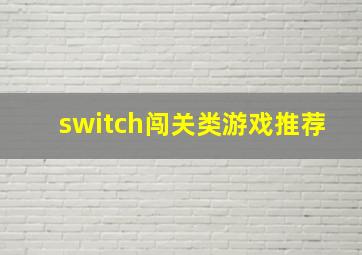 switch闯关类游戏推荐